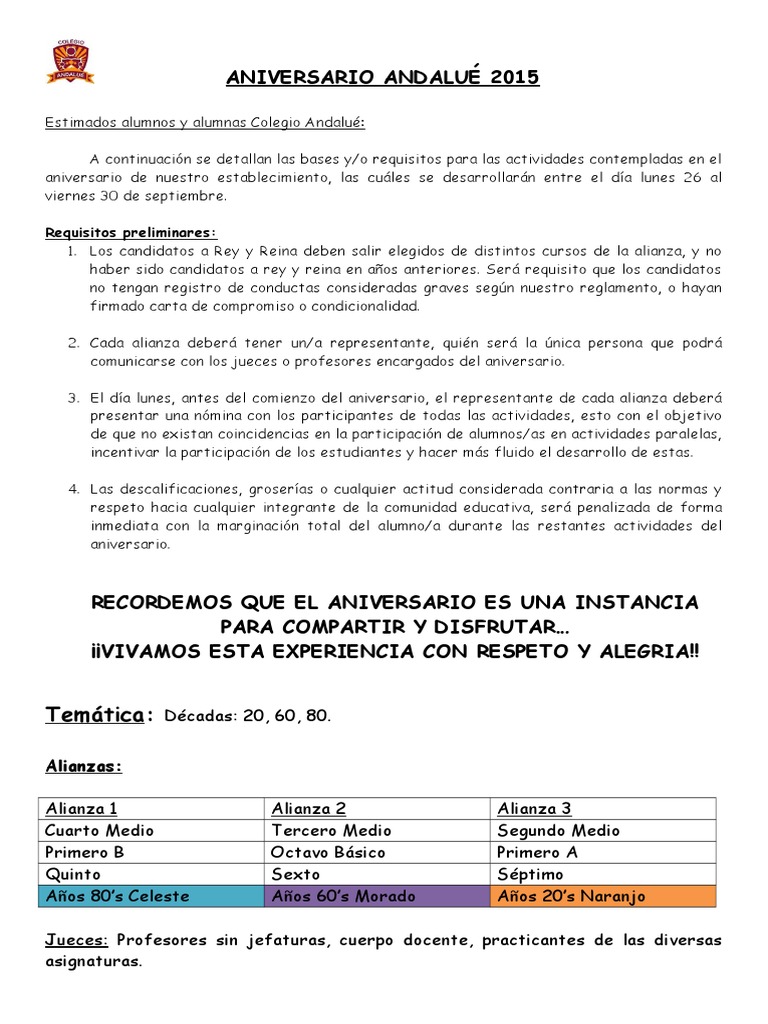 COLEGIO
ANDALUÉ

ANIVERSARIO ANDALUÉ 2015

Estimados alumnos y alumnas Colegio Andalué:

A continuación se detallan las bases y/o requisitos para las actividades contempladas en el aniversario de nuestro establecimiento, las cuáles se desarrollarán entre el día lunes 26 al viernes 30 de septiembre.

Requisitos preliminares:
1. Los candidatos a Rey y Reina deben salir elegidos de distintos cursos de la alianza, y no haber sido candidatos a rey y reina en años anteriores. Será requisito que los candidatos no tengan registro de conductas consideradas graves según nuestro reglamento, o hayan firmado carta de compromiso o condicionalidad.

2. Cada alianza deberá tener un/a representante, quién será la única persona que podrá comunicarse con los jueces o profesores encargados del aniversario.

3. El día lunes, antes del comienzo del aniversario, el representante de cada alianza deberá presentar una nómina con los participantes de todas las actividades, esto con el objetivo de que no existan coincidencias en la participación de alumnos/as en actividades paralelas, incentivar la participación de los estudiantes y hacer más fluido el desarrollo de estas.

4. Las descalificaciones, groserías o cualquier actitud considerada contraria a las normas y respeto hacia cualquier integrante de la comunidad educativa, será penalizada de forma inmediata con la marginación total del alumno/a durante las restantes actividades del aniversario.

RECORDEMOS QUE EL ANIVERSARIO ES UNA INSTANCIA PARA COMPARTIR Y DISFRUTAR…
¡¡VIVAMOS ESTA EXPERIENCIA CON RESPETO Y ALEGRIA!!

Temática: Décadas: 20, 60, 80.

Alianzas:

| Alianza 1 | Alianza 2 | Alianza 3 |
|---|---|---|
| Cuarto Medio | Tercero Medio | Segundo Medio |
| Primero B | Octavo Básico | Primero A |
| Quinto | Sexto | Séptimo |
| Años 80's Celeste | Años 60's Morado | Años 20's Naranjo |

Jueces: Profesores sin jefaturas, cuerpo docente, practicantes de las diversas asignaturas.